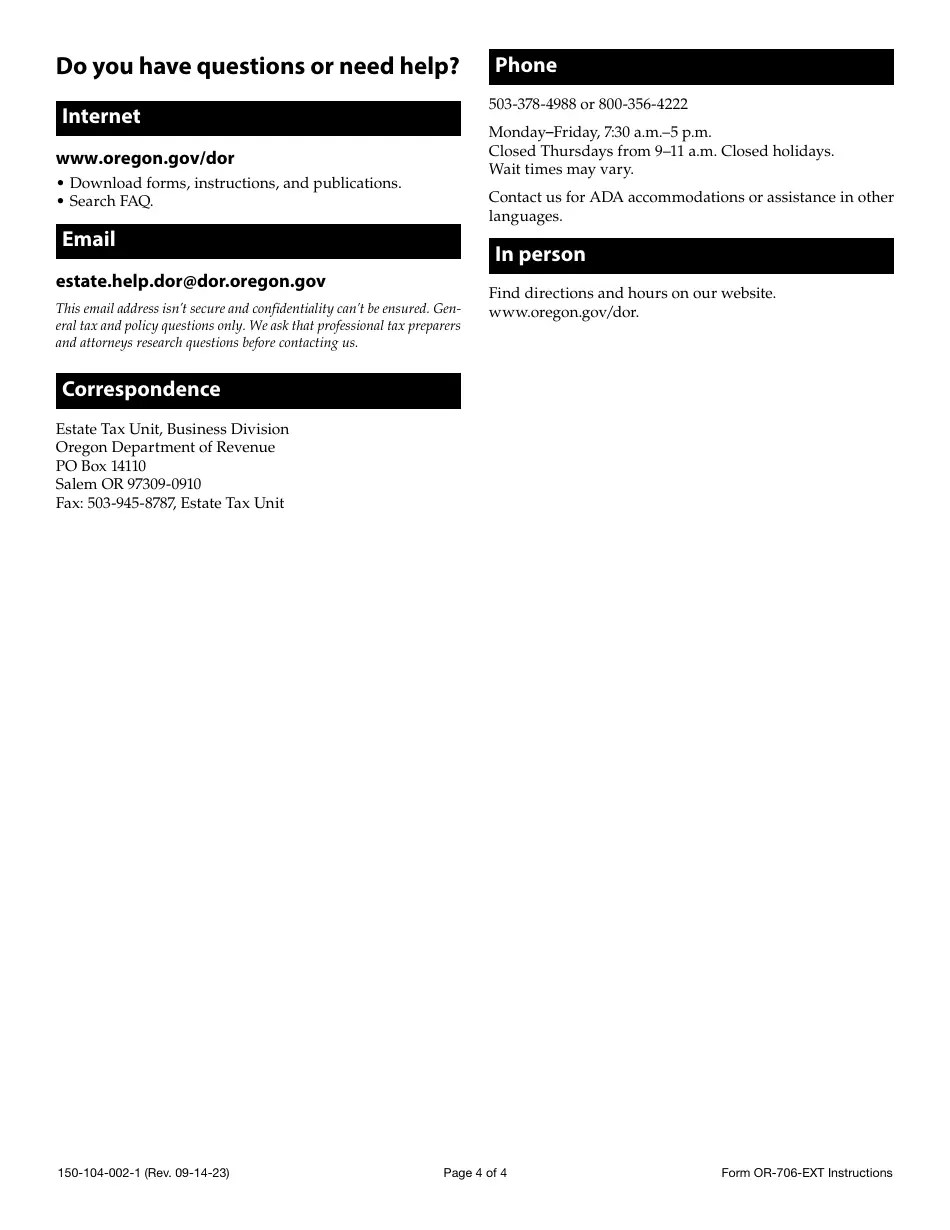 Do you have questions or need help?

Internet

www.oregon.gov/dor

• Download forms, instructions, and publications.
• Search FAQ.

Email

estate.help.dor@dor.oregon.gov

This email address isn't secure and confidentiality can't be ensured. General tax and policy questions only. We ask that professional tax preparers and attorneys research questions before contacting us.

Correspondence

Estate Tax Unit, Business Division
Oregon Department of Revenue
PO Box 14110
Salem OR 97309-0910
Fax: 503-945-8787, Estate Tax Unit

Phone

503-378-4988 or 800-356-4222

Monday–Friday, 7:30 a.m.–5 p.m.
Closed Thursdays from 9–11 a.m. Closed holidays.
Wait times may vary.

Contact us for ADA accommodations or assistance in other languages.

In person

Find directions and hours on our website.
www.oregon.gov/dor.

150-104-002-1 (Rev. 09-14-23)

Page 4 of 4

Form OR-706-EXT Instructions